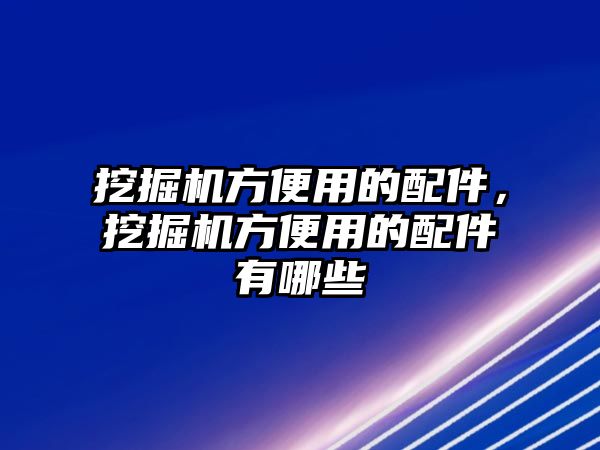 挖掘机方便用的配件，挖掘机方便用的配件有哪些